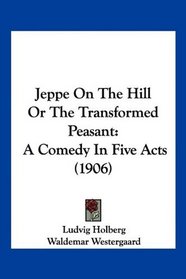 Jeppe On The Hill
Or The Transformed
Peasant:
A Comedy In Five Acts
(1906)

Ludvig Holberg
Waldemar Westergaard